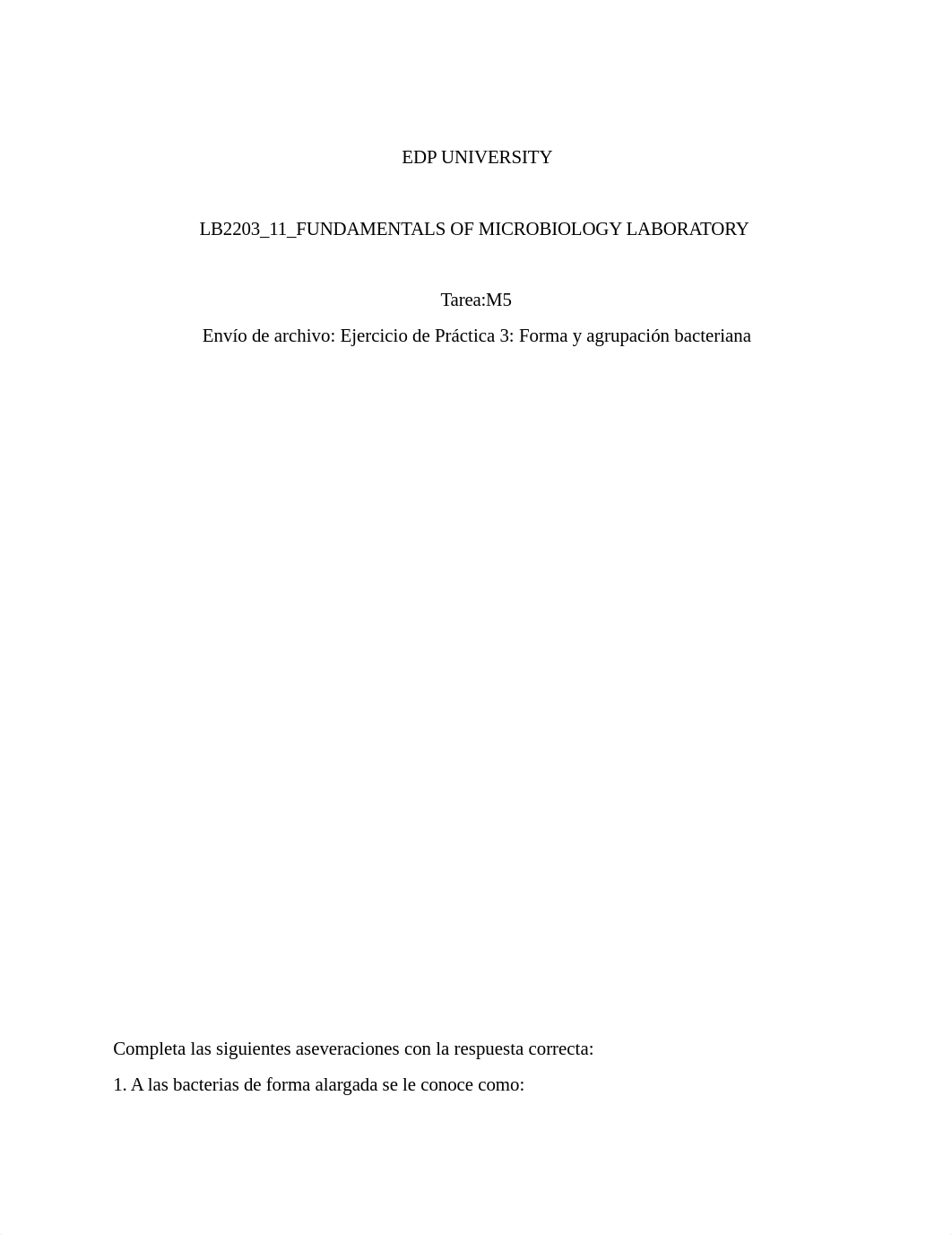 EDP UNIVERSITY

LB2203_11_FUNDAMENTALS OF MICROBIOLOGY LABORATORY

Tarea:M5

Envío de archivo: Ejercicio de Práctica 3: Forma y agrupación bacteriana

Completa las siguientes aseveraciones con la respuesta correcta:

1. A las bacterias de forma alargada se le conoce como: